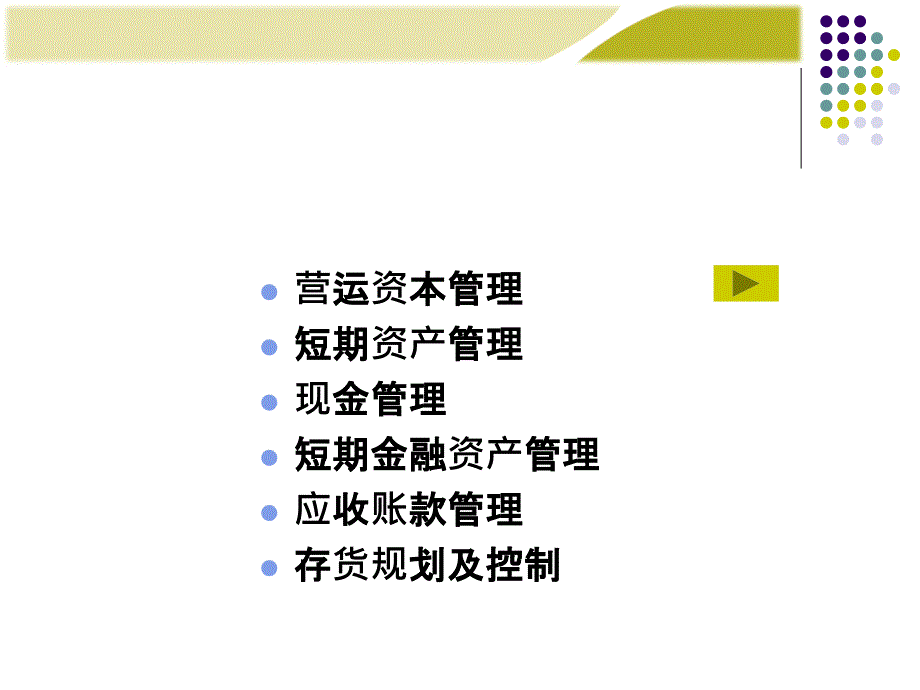 营运资本管理
短期资产管理
现金管理
短期金融资产管理
应收账款管理
存货规划及控制